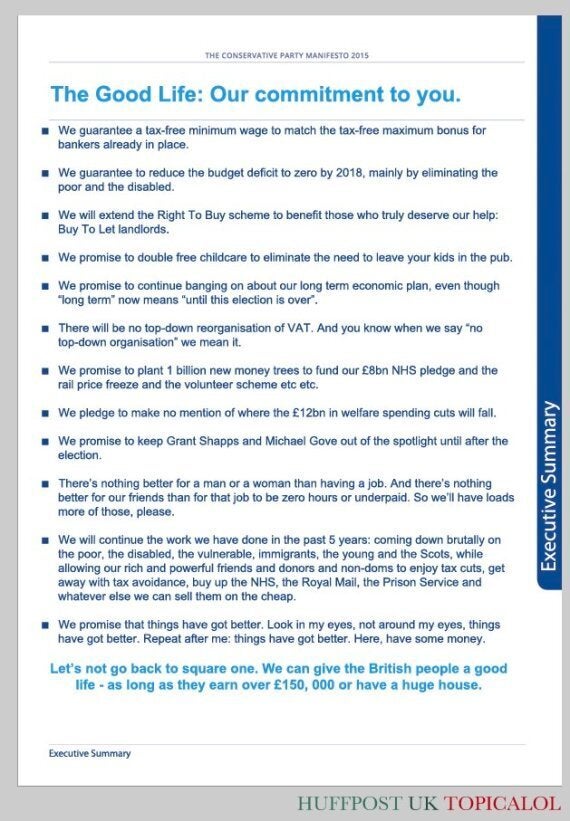 THE CONSERVATIVE PARTY MANIFESTO 2015

The Good Life: Our commitment to you.

■ We guarantee a tax-free minimum wage to match the tax-free maximum bonus for bankers already in place.

■ We guarantee to reduce the budget deficit to zero by 2018, mainly by eliminating the poor and the disabled.

■ We will extend the Right To Buy scheme to benefit those who truly deserve our help: Buy To Let landlords.

■ We promise to double free childcare to eliminate the need to leave your kids in the pub.

■ We promise to continue banging on about our long term economic plan, even though "long term" now means "until this election is over".

■ There will be no top-down reorganisation of VAT. And you know when we say "no top-down organisation" we mean it.

■ We promise to plant 1 billion new money trees to fund our £8bn NHS pledge and the rail price freeze and the volunteer scheme etc etc.

■ We pledge to make no mention of where the £12bn in welfare spending cuts will fall.

■ We promise to keep Grant Shapps and Michael Gove out of the spotlight until after the election.

■ There's nothing better for a man or a woman than having a job. And there's nothing better for our friends than for that job to be zero hours or underpaid. So we'll have loads more of those, please.

■ We will continue the work we have done in the past 5 years: coming down brutally on the poor, the disabled, the vulnerable, immigrants, the young and the Scots, while allowing our rich and powerful friends and donors and non-doms to enjoy tax cuts, get away with tax avoidance, buy up the NHS, the Royal Mail, the Prison Service and whatever else we can sell them on the cheap.

■ We promise that things have got better. Look in my eyes, not around my eyes, things have got better. Repeat after me: things have got better. Here, have some money.

Let's not go back to square one. We can give the British people a good life - as long as they earn over £150, 000 or have a huge house.

Executive Summary

Executive Summary

HUFFPOST UK TOPICALOL